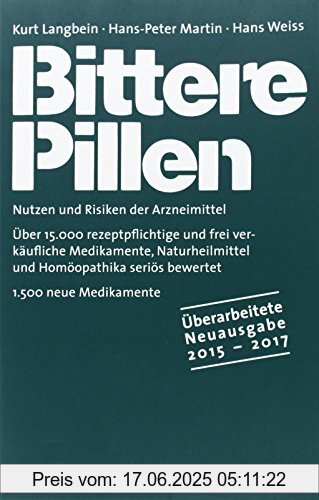 Kurt Langbein · Hans-Peter Martin · Hans Weiss

Bittere Pillen

Nutzen und Risiken der Arzneimittel

Über 15.000 rezeptpflichtige und frei verkäufliche Medikamente, Naturheilmittel und Homöopathika seriös bewertet

1.500 neue Medikamente

Überarbeitete Neuausgabe 2015 – 2017

Preis vom: 17.06.2025 05:11:22